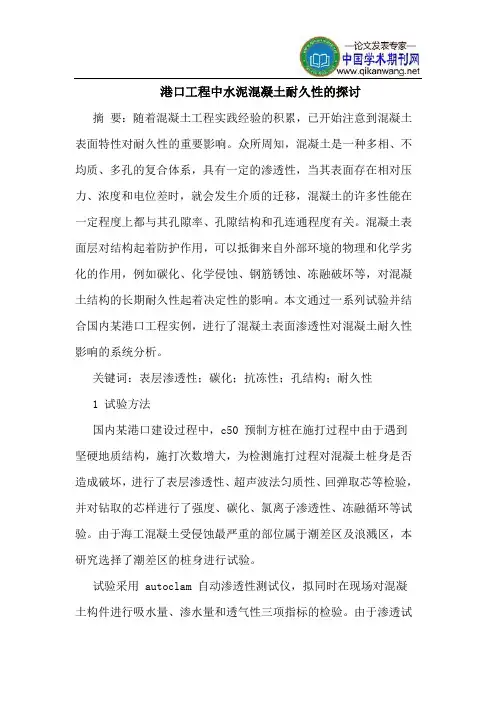 —论文发表专家—
中国学术期刊网
www.qikanwang.net

港口工程中水泥混凝土耐久性的探讨

摘 要：随着混凝土工程实践经验的积累，已开始注意到混凝土表面特性对耐久性的重要影响。众所周知，混凝土是一种多相、不均质、多孔的复合体系，具有一定的渗透性，当其表面存在相对压力、浓度和电位差时，就会发生介质的迁移，混凝土的许多性能在一定程度上都与其孔隙率、孔隙结构和孔连通程度有关。混凝土表面层对结构起着防护作用，可以抵御来自外部环境的物理和化学劣化的作用，例如碳化、化学侵蚀、钢筋锈蚀、冻融破坏等，对混凝土结构的长期耐久性起着决定性的影响。本文通过一系列试验并结合国内某港口工程实例，进行了混凝土表面渗透性对混凝土耐久性影响的系统分析。

关键词：表层渗透性；碳化；抗冻性；孔结构；耐久性

1 试验方法

国内某港口建设过程中，c50 预制方桩在施打过程中由于遇到坚硬地质结构，施打次数增大，为检测施打过程对混凝土桩身是否造成破坏，进行了表层渗透性、超声波法匀质性、回弹取芯等检验，并对钻取的芯样进行了强度、碳化、氯离子渗透性、冻融循环等试验。由于海工混凝土受侵蚀最严重的部位属于潮差区及浪溅区，本研究选择了潮差区的桩身进行试验。

试验采用 autoclam 自动渗透性测试仪，拟同时在现场对混凝土构件进行吸水量、渗水量和透气性三项指标的检验。由于渗透试